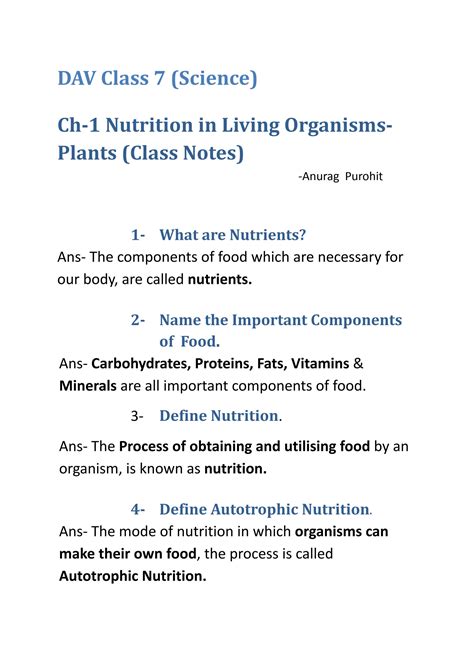 DAV Class 7 (Science)

Ch-1 Nutrition in Living Organisms-Plants (Class Notes)

-Anurag Purohit

1- What are Nutrients?

Ans- The components of food which are necessary for our body, are called nutrients.

2- Name the Important Components of Food.

Ans- Carbohydrates, Proteins, Fats, Vitamins & Minerals are all important components of food.

3- Define Nutrition.

Ans- The Process of obtaining and utilising food by an organism, is known as nutrition.

4- Define Autotrophic Nutrition.

Ans- The mode of nutrition in which organisms can make their own food, the process is called Autotrophic Nutrition.